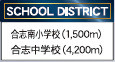 SCHOOL DISTRICT

合志南小学校（1,500m）
合志中学校（4,200m）